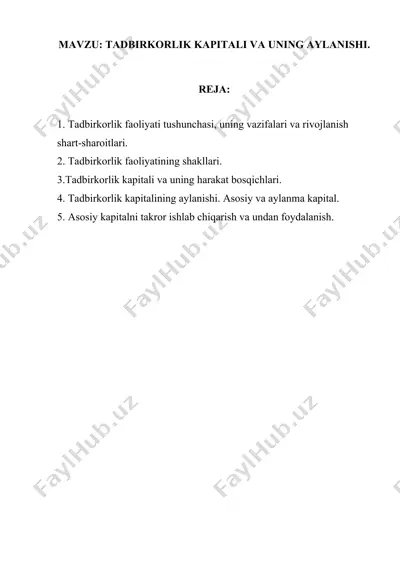 MAVZU: TADBIRKORLIK KAPITALI VA UNING AYLANISHI.

REJA:

1. Tadbirkorlik faoliyati tushunchasi, uning vazifalari va rivojlanish shart-sharoitlari.
2. Tadbirkorlik faoliyatining shakllari.
3.Tadbirkorlik kapitali va uning harakat bosqichlari.
4. Tadbirkorlik kapitalining aylanishi. Asosiy va aylanma kapital.
5. Asosiy kapitalni takror ishlab chiqarish va undan foydalanish.

FaylHub.uz FaylHub.uz FaylHub.uz FaylHub.uz FaylHub.uz FaylHub.uz FaylHub.uz